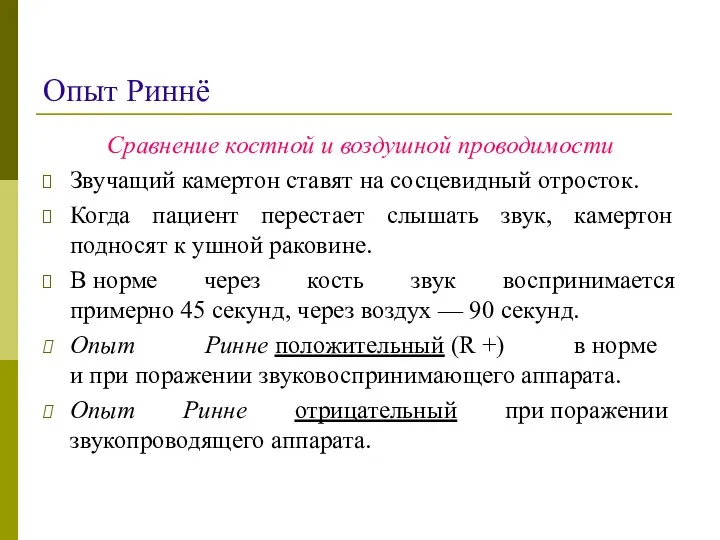 Опыт Риннё

Сравнение костной и воздушной проводимости

Звучащий камертон ставят на сосцевидный отросток.

Когда пациент перестает слышать звук, камертон подносят к ушной раковине.

В норме через кость звук воспринимается примерно 45 секунд, через воздух — 90 секунд.

Опыт Ринне положительный (R +) в норме и при поражении звуковоспринимающего аппарата.

Опыт Ринне отрицательный при поражении звукопроводящего аппарата.